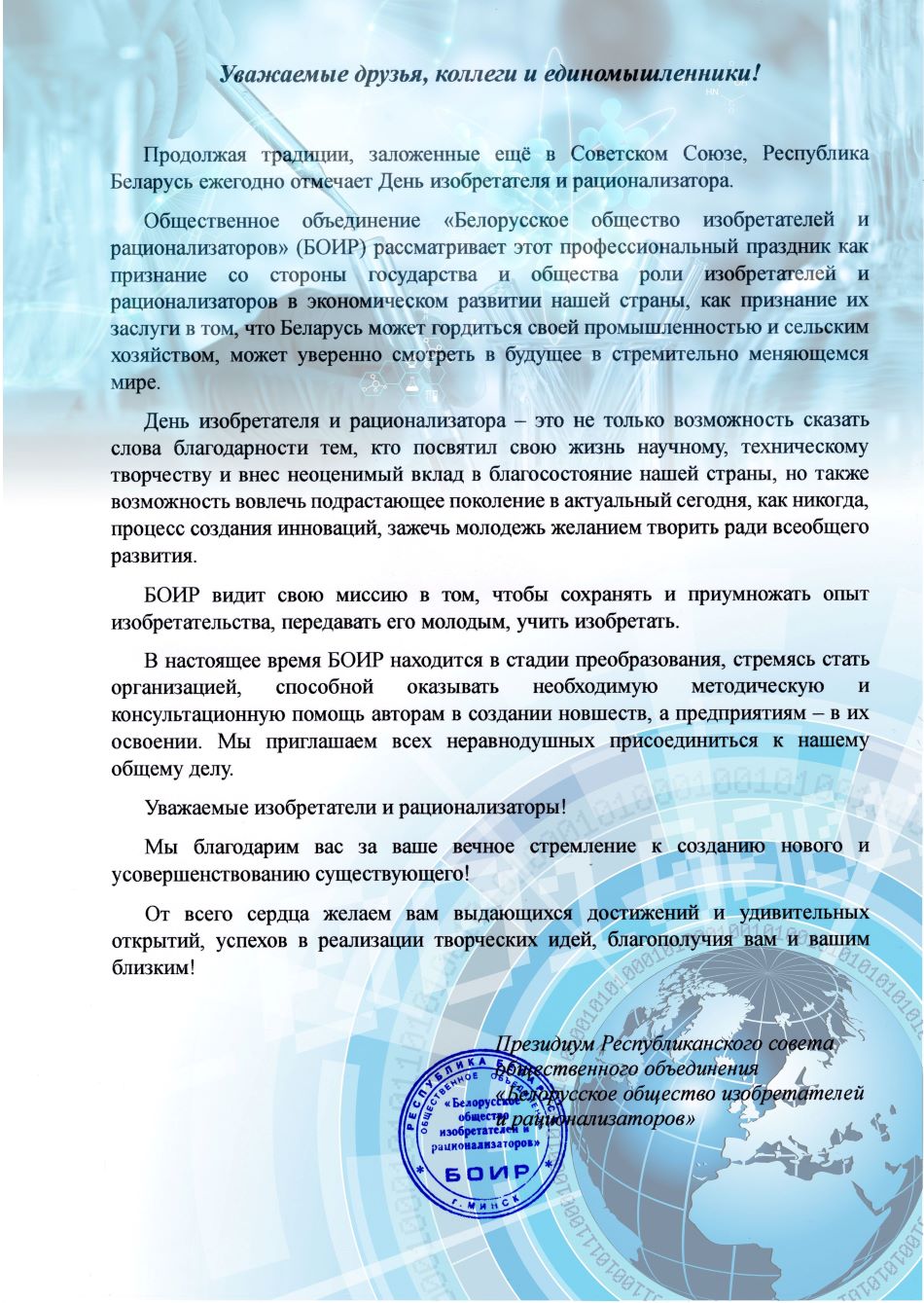 Уважаемые друзья, коллеги и единомышленники!

Продолжая традиции, заложенные ещё в Советском Союзе, Республика Беларусь ежегодно отмечает День изобретателя и рационализатора.

Общественное объединение «Белорусское общество изобретателей и рационализаторов» (БОИР) рассматривает этот профессиональный праздник как признание со стороны государства и общества роли изобретателей и рационализаторов в экономическом развитии нашей страны, как признание их заслуги в том, что Беларусь может гордиться своей промышленностью и сельским хозяйством, может уверенно смотреть в будущее в стремительно меняющемся мире.

День изобретателя и рационализатора – это не только возможность сказать слова благодарности тем, кто посвятил свою жизнь научному, техническому творчеству и внес неоценимый вклад в благосостояние нашей страны, но также возможность вовлечь подрастающее поколение в актуальный сегодня, как никогда, процесс создания инноваций, зажечь молодежь желанием творить ради всеобщего развития.

БОИР видит свою миссию в том, чтобы сохранять и приумножать опыт изобретательства, передавать его молодым, учить изобретать.

В настоящее время БОИР находится в стадии преобразования, стремясь стать организацией, способной оказывать необходимую методическую и консультационную помощь авторам в создании новшеств, а предприятиям – в их освоении. Мы приглашаем всех неравнодушных присоединиться к нашему общему делу.

Уважаемые изобретатели и рационализаторы!

Мы благодарим вас за ваше вечное стремление к созданию нового и усовершенствованию существующего!

От всего сердца желаем вам выдающихся достижений и удивительных открытий, успехов в реализации творческих идей, благополучия вам и вашим близким!

Президиум Республиканского совета
общественного объединения
«Белорусское общество изобретателей
и рационализаторов»

РЕСПУБЛИКА БЕЛАРУСЬ
ОБЩЕСТВЕННОЕ ОБЪЕДИНЕНИЕ
«Белорусское общество изобретателей и рационализаторов»
БОИР
г. МИНСК